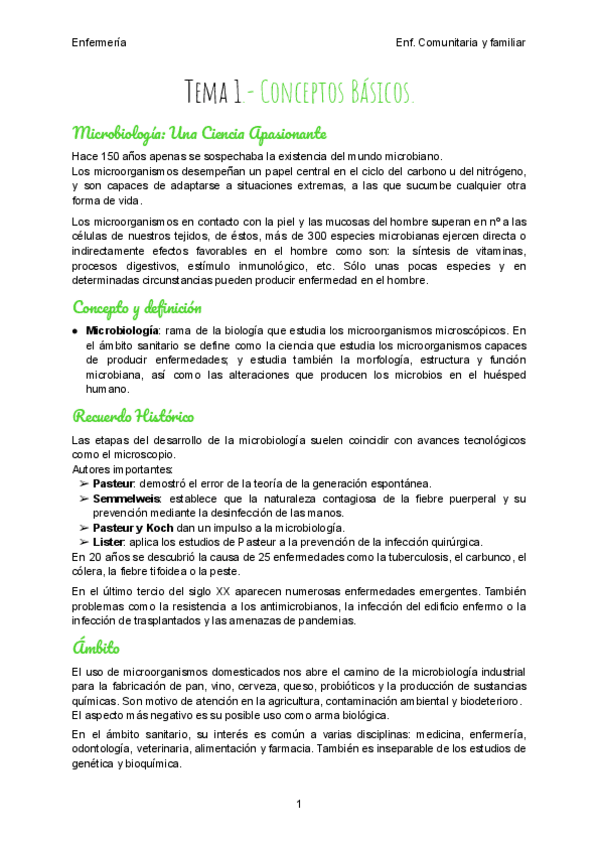 Enfermería

Enf. Comunitaria y familiar

Tema 1.- Conceptos Básicos.

Microbiología: Una Ciencia Apasionante

Hace 150 años apenas se sospechaba la existencia del mundo microbiano.
Los microorganismos desempeñan un papel central en el ciclo del carbono u del nitrógeno, y son capaces de adaptarse a situaciones extremas, a las que sucumbe cualquier otra forma de vida.

Los microorganismos en contacto con la piel y las mucosas del hombre superan en nº a las células de nuestros tejidos, de éstos, más de 300 especies microbianas ejercen directa o indirectamente efectos favorables en el hombre como son: la síntesis de vitaminas, procesos digestivos, estímulo inmunológico, etc. Sólo unas pocas especies y en determinadas circunstancias pueden producir enfermedad en el hombre.

Concepto y definición

● **Microbiología**: rama de la biología que estudia los microorganismos microscópicos. En el ámbito sanitario se define como la ciencia que estudia los microorganismos capaces de producir enfermedades; y estudia también la morfología, estructura y función microbiana, así como las alteraciones que producen los microbios en el huésped humano.

Recuerdo Histórico

Las etapas del desarrollo de la microbiología suelen coincidir con avances tecnológicos como el microscopio.
Autores importantes:
➢ **Pasteur**: demostró el error de la teoría de la generación espontánea.
➢ **Semmelweis**: establece que la naturaleza contagiosa de la fiebre puerperal y su prevención mediante la desinfección de las manos.
➢ **Pasteur y Koch** dan un impulso a la microbiología.
➢ **Lister**: aplica los estudios de Pasteur a la prevención de la infección quirúrgica.
En 20 años se descubrió la causa de 25 enfermedades como la tuberculosis, el carbunco, el cólera, la fiebre tifoidea o la peste.

En el último tercio del siglo XX aparecen numerosas enfermedades emergentes. También problemas como la resistencia a los antimicrobianos, la infección del edificio enfermo o la infección de trasplantados y las amenazas de pandemias.

Ámbito

El uso de microorganismos domesticados nos abre el camino de la microbiología industrial para la fabricación de pan, vino, cerveza, queso, probióticos y la producción de sustancias químicas. Son motivo de atención en la agricultura, contaminación ambiental y biodeterioro.
El aspecto más negativo es su posible uso como arma biológica.

En el ámbito sanitario, su interés es común a varias disciplinas: medicina, enfermería, odontología, veterinaria, alimentación y farmacia. También es inseparable de los estudios de genética y bioquímica.

1